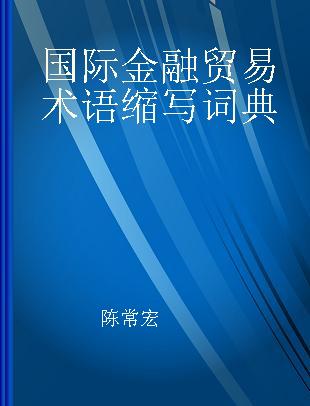 国际金融贸易术语缩写词典

陈常宏